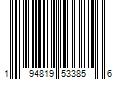 1 94819 53385 6